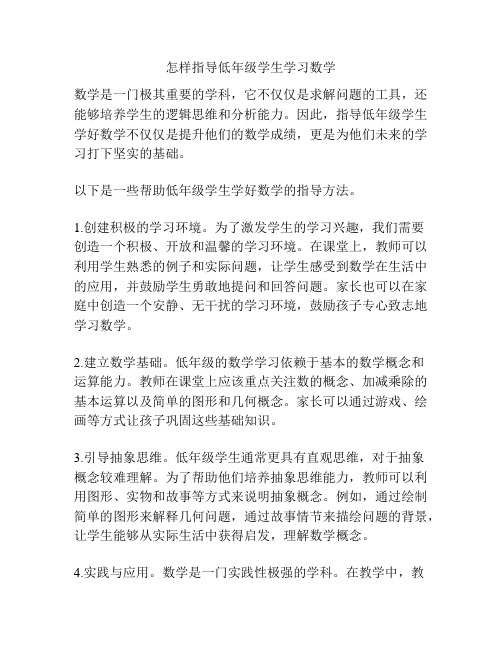 怎样指导低年级学生学习数学

数学是一门极其重要的学科，它不仅仅是求解问题的工具，还能够培养学生的逻辑思维和分析能力。因此，指导低年级学生学好数学不仅仅是提升他们的数学成绩，更是为他们未来的学习打下坚实的基础。

以下是一些帮助低年级学生学好数学的指导方法。

1.创建积极的学习环境。为了激发学生的学习兴趣，我们需要创造一个积极、开放和温馨的学习环境。在课堂上，教师可以利用学生熟悉的例子和实际问题，让学生感受到数学在生活中的应用，并鼓励学生勇敢地提问和回答问题。家长也可以在家庭中创造一个安静、无干扰的学习环境，鼓励孩子专心致志地学习数学。

2.建立数学基础。低年级的数学学习依赖于基本的数学概念和运算能力。教师在课堂上应该重点关注数的概念、加减乘除的基本运算以及简单的图形和几何概念。家长可以通过游戏、绘画等方式让孩子巩固这些基础知识。

3.引导抽象思维。低年级学生通常更具有直观思维，对于抽象概念较难理解。为了帮助他们培养抽象思维能力，教师可以利用图形、实物和故事等方式来说明抽象概念。例如，通过绘制简单的图形来解释几何问题，通过故事情节来描绘问题的背景，让学生能够从实际生活中获得启发，理解数学概念。

4.实践与应用。数学是一门实践性极强的学科。在教学中，教